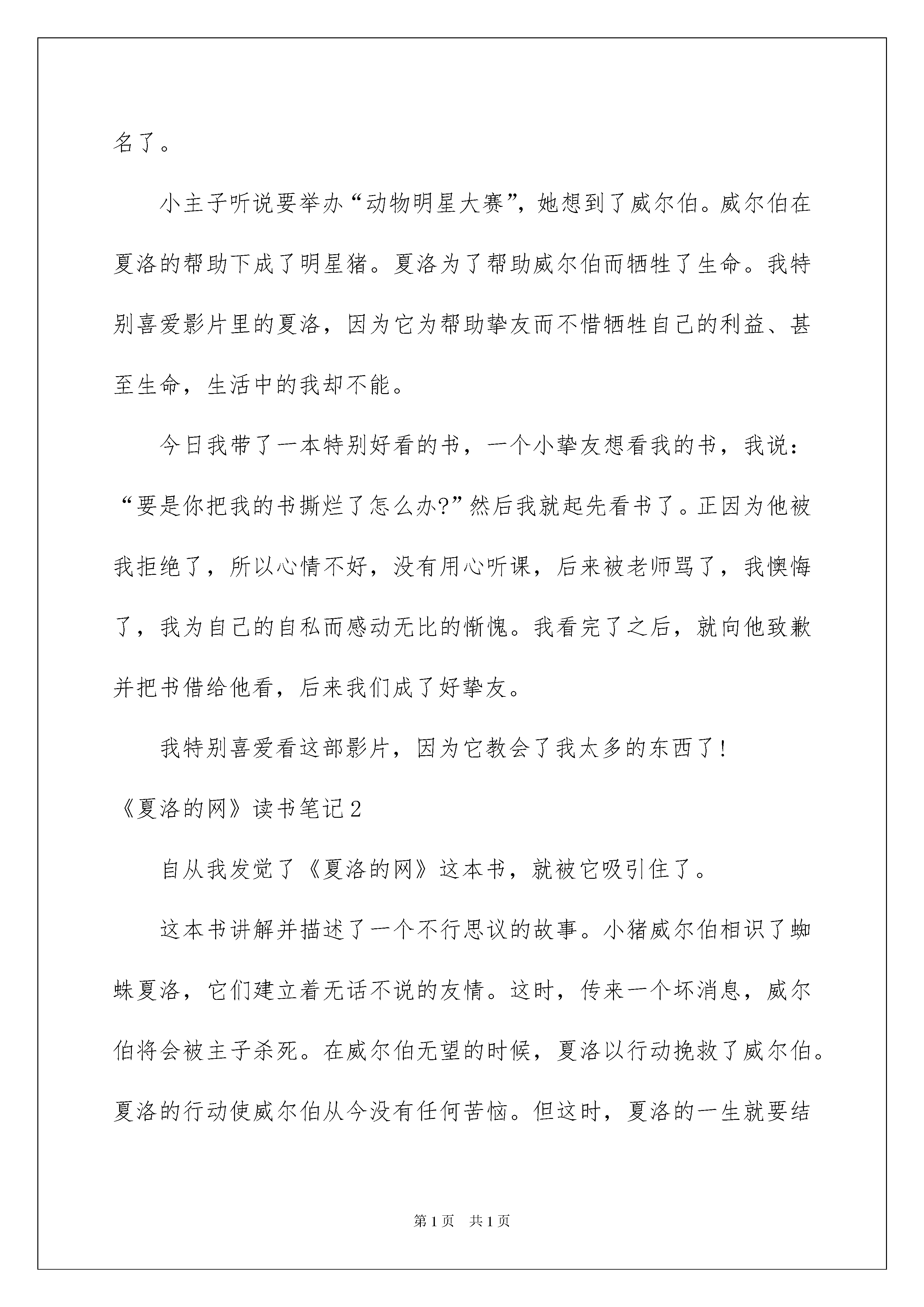 名了。

小主子听说要举办“动物明星大赛”，她想到了威尔伯。威尔伯在夏洛的帮助下成了明星猪。夏洛为了帮助威尔伯而牺牲了生命。我特别喜爱影片里的夏洛，因为它为帮助挚友而不惜牺牲自己的利益、甚至生命，生活中的我却不能。

今日我带了一本特别好看的书，一个小挚友想看我的书，我说：“要是你把我的书撕烂了怎么办?”然后我就起先看书了。正因为他被我拒绝了，所以心情不好，没有用心听课，后来被老师骂了，我懊悔了，我为自己的自私而感动无比的惭愧。我看完了之后，就向他致歉并把书借给他看，后来我们成了好挚友。

我特别喜爱看这部影片，因为它教会了我太多的东西了！

《夏洛的网》读书笔记2

自从我发觉了《夏洛的网》这本书，就被它吸引住了。

这本书讲解并描述了一个不行思议的故事。小猪威尔伯相识了蜘蛛夏洛，它们建立着无话不说的友情。这时，传来一个坏消息，威尔伯将会被主子杀死。在威尔伯无望的时候，夏洛以行动挽救了威尔伯。夏洛的行动使威尔伯从今没有任何苦恼。但这时，夏洛的一生就要结

第1页　共1页